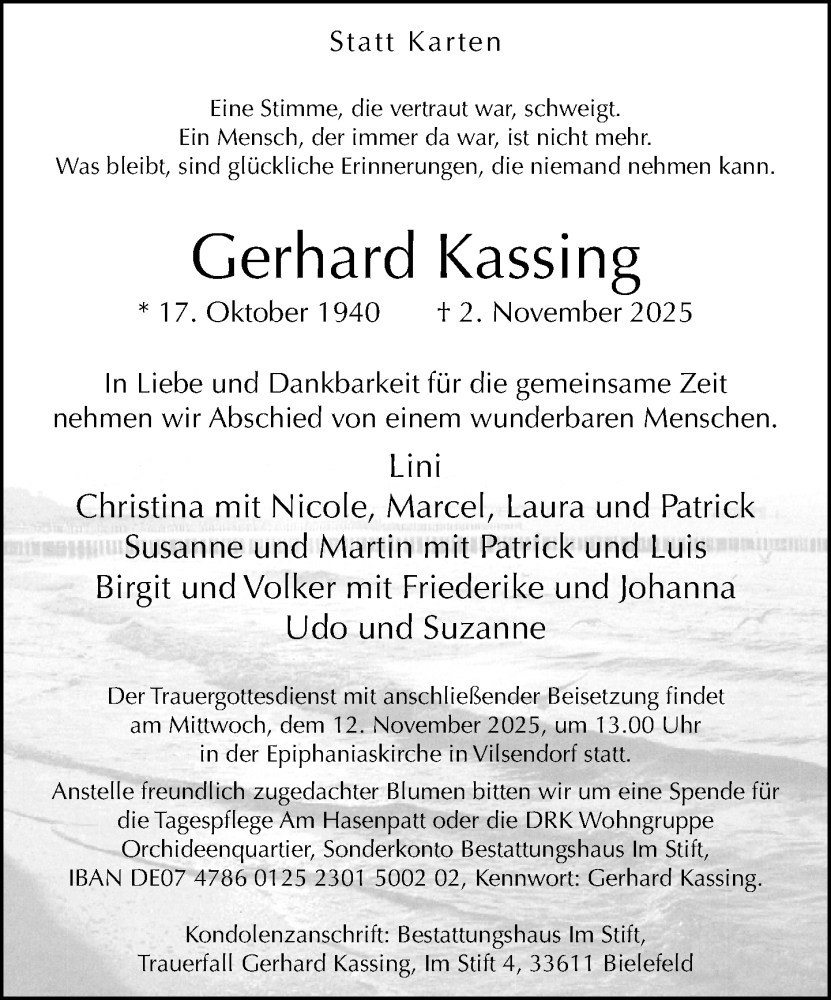 Statt Karten

Eine Stimme, die vertraut war, schweigt.
Ein Mensch, der immer da war, ist nicht mehr.
Was bleibt, sind glückliche Erinnerungen, die niemand nehmen kann.

Gerhard Kassing

* 17. Oktober 1940 † 2. November 2025

In Liebe und Dankbarkeit für die gemeinsame Zeit
nehmen wir Abschied von einem wunderbaren Menschen.

Lini
Christina mit Nicole, Marcel, Laura und Patrick
Susanne und Martin mit Patrick und Luis
Birgit und Volker mit Friederike und Johanna
Udo und Suzanne

Der Trauergottesdienst mit anschließender Beisetzung findet
am Mittwoch, dem 12. November 2025, um 13.00 Uhr
in der Epiphaniaskirche in Vilsendorf statt.
Anstelle freundlich zugedachter Blumen bitten wir um eine Spende für
die Tagespflege Am Hasenpatt oder die DRK Wohngruppe
Orchideenquartier, Sonderkonto Bestattungshaus Im Stift,
IBAN DE07 4786 0125 2301 5002 02, Kennwort: Gerhard Kassing.

Kondolenzanschrift: Bestattungshaus Im Stift,
Trauerfall Gerhard Kassing, Im Stift 4, 33611 Bielefeld